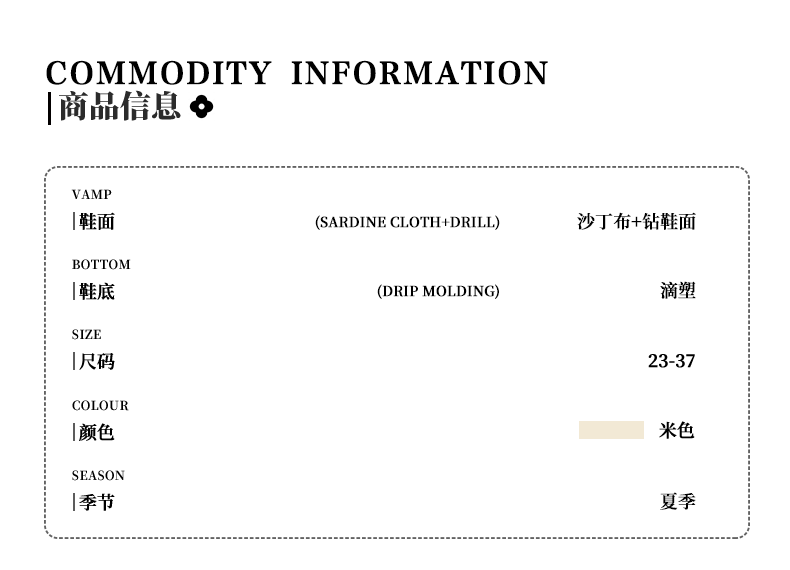 COMMODITY INFORMATION
|商品信息

VAMP
|鞋面 (SARDINE CLOTH+DRILL) 沙丁布+钻鞋面

BOTTOM
|鞋底 (DRIP MOLDING) 滴塑

SIZE
|尺码 23-37

COLOUR
|颜色 米色

SEASON
|季节 夏季